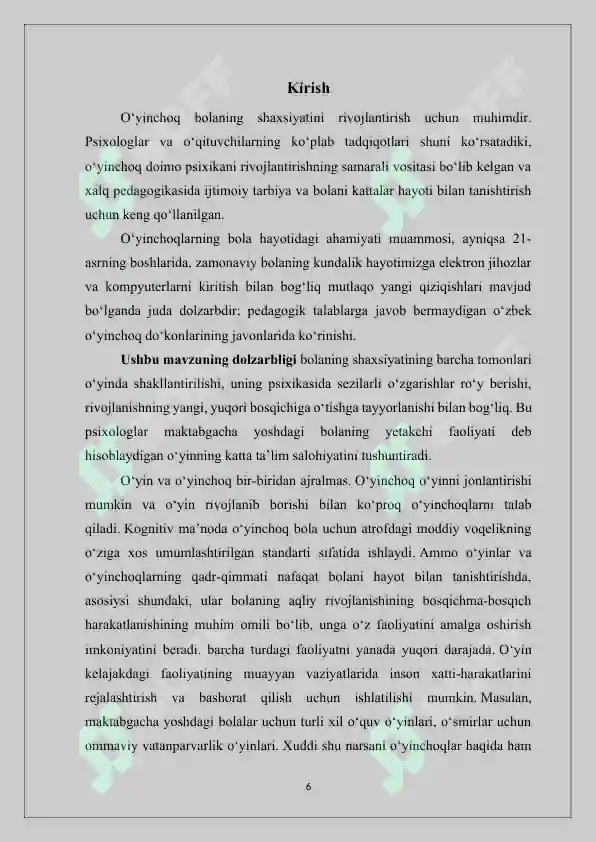 Kirish

O'yinchoq bolaning shaxsiyatini rivojlantirish uchun muhimdir. Psixologlar va o'qituvchilarning ko'plab tadqiqotlari shuni ko'rsatadiki, o'yinchoq doimo psixikani rivojlantirishning samarali vositasi bo'lib kelgan va xalq pedagogikasida ijtimoiy tarbiya va bolani kattalar hayoti bilan tanishtirish uchun keng qo'llanilgan.

O'yinchoqlarning bola hayotidagi ahamiyati muammosi, ayniqsa 21-asrning boshlarida, zamonaviy bolaning kundalik hayotimizga elektron jihozlar va kompyuterlarni kiritish bilan bog'liq mutlaqo yangi qiziqishlari mavjud bo'lganda juda dolzarbdir; pedagogik talablarga javob bermaydigan o'zbek o'yinchoq do'konlarining javonlarida ko'rinishi.

Ushbu mavzuning dolzarbligi bolaning shaxsiyatining barcha tomonlari o'yinda shakllantirilishi, uning psixikasida sezilarli o'zgarishlar ro'y berishi, rivojlanishning yangi, yuqori bosqichiga o'tishga tayyorlanishi bilan bog'liq. Bu psixologlar maktabgacha yoshdagi bolaning yetakchi faoliyati deb hisoblaydigan o'yinning katta ta'lim salohiyatini tushuntiradi.

O'yin va o'yinchoq bir-biridan ajralmas. O'yinchoq o'yinni jonlantirishi mumkin va o'yin rivojlanib borishi bilan ko'proq o'yinchoqlarni talab qiladi. Kognitiv ma'noda o'yinchoq bola uchun atrofdagi moddiy voqelikning o'ziga xos umumlashtirilgan standarti sifatida ishlaydi. Ammo o'yinlar va o'yinchoqlarning qadr-qimmati nafaqat bolani hayot bilan tanishtirishda, asosiysi shundaki, ular bolaning aqliy rivojlanishining bosqichma-bosqich harakatlanishining muhim omili bo'lib, unga o'z faoliyatini amalga oshirish imkoniyatini beradi. barcha turdagi faoliyatni yanada yuqori darajada. O'yin kelajakdagi faoliyatining muayyan vaziyatlarida inson xatti-harakatlarini rejalashtirish va bashorat qilish uchun ishlatilishi mumkin. Masalan, maktabgacha yoshdagi bolalar uchun turli xil o'quv o'yinlari, o'smirlar uchun ommaviy vatanparvarlik o'yinlari. Xuddi shu narsani o'yinchoqlar haqida ham

6